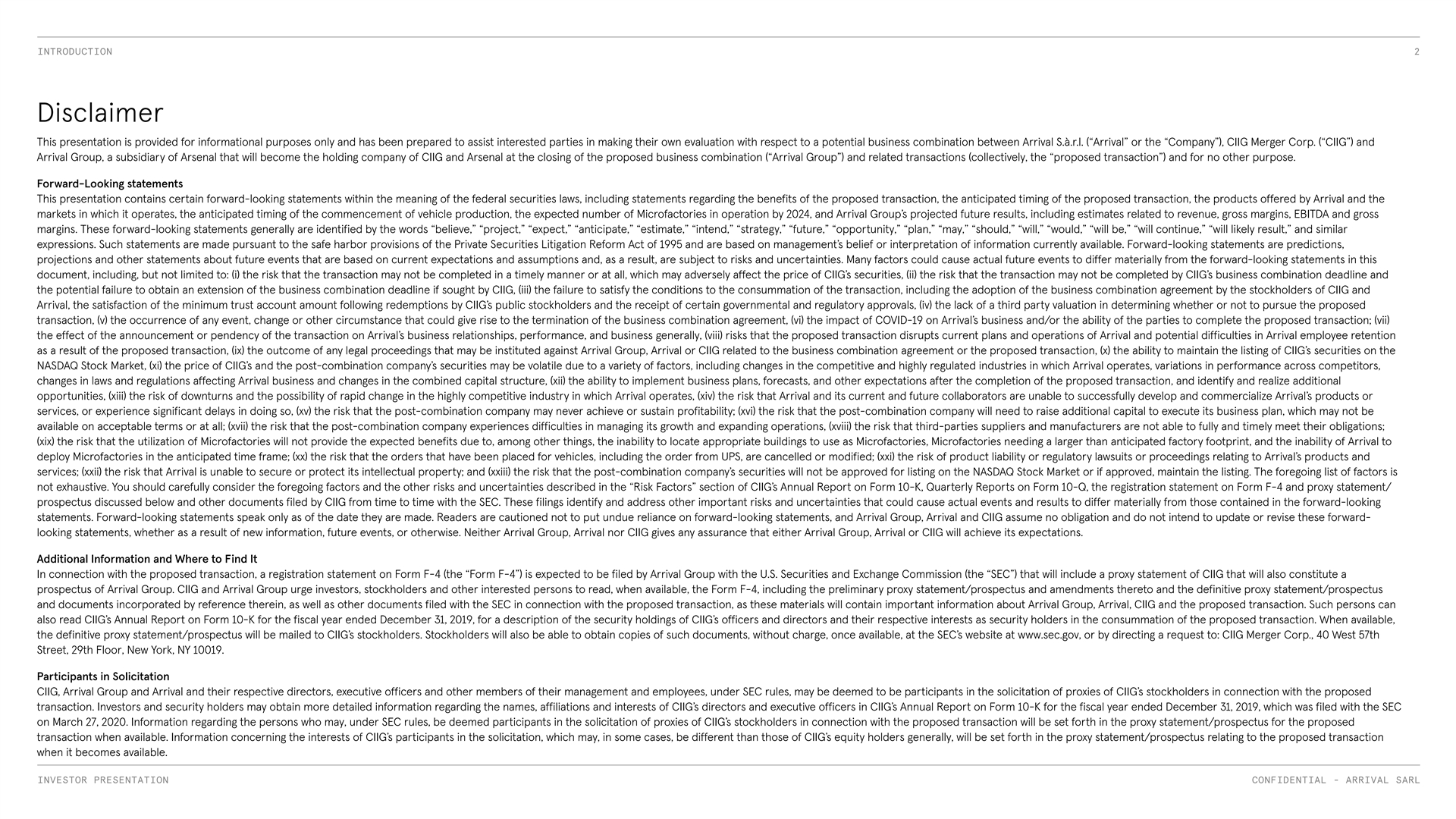 INTRODUCTION

2

Disclaimer

This presentation is provided for informational purposes only and has been prepared to assist interested parties in making their own evaluation with respect to a potential business combination between Arrival S.à.r.l. (“Arrival” or the “Company”), CIIG Merger Corp. (“CIIG”) and Arrival Group, a subsidiary of Arsenal that will become the holding company of CIIG and Arsenal at the closing of the proposed business combination (“Arrival Group”) and related transactions (collectively, the “proposed transaction”) and for no other purpose.

Forward-Looking statements
This presentation contains certain forward-looking statements within the meaning of the federal securities laws, including statements regarding the benefits of the proposed transaction, the anticipated timing of the proposed transaction, the products offered by Arrival and the markets in which it operates, the anticipated timing of the commencement of vehicle production, the expected number of Microfactories in operation by 2024, and Arrival Group’s projected future results, including estimates related to revenue, gross margins, EBITDA and gross margins. These forward-looking statements generally are identified by the words “believe,” “project,” “expect,” “anticipate,” “estimate,” “intend,” “strategy,” “future,” “opportunity,” “plan,” “may,” “should,” “will,” “would,” “will be,” “will continue,” “will likely result,” and similar expressions. Such statements are made pursuant to the safe harbor provisions of the Private Securities Litigation Reform Act of 1995 and are based on management’s belief or interpretation of information currently available. Forward-looking statements are predictions, projections and other statements about future events that are based on current expectations and assumptions and, as a result, are subject to risks and uncertainties. Many factors could cause actual future events to differ materially from the forward-looking statements in this document, including, but not limited to: (i) the risk that the transaction may not be completed in a timely manner or at all, which may adversely affect the price of CIIG’s securities, (ii) the risk that the transaction may not be completed by CIIG’s business combination deadline and the potential failure to obtain an extension of the business combination deadline if sought by CIIG, (iii) the failure to satisfy the conditions to the consummation of the transaction, including the adoption of the business combination agreement by the stockholders of CIIG and Arrival, the satisfaction of the minimum trust account amount following redemptions by CIIG’s public stockholders and the receipt of certain governmental and regulatory approvals, (iv) the lack of a third party valuation in determining whether or not to pursue the proposed transaction, (v) the occurrence of any event, change or other circumstance that could give rise to the termination of the business combination agreement, (vi) the impact of COVID-19 on Arrival’s business and/or the ability of the parties to complete the proposed transaction; (vii) the effect of the announcement or pendency of the transaction on Arrival’s business relationships, performance, and business generally, (viii) risks that the proposed transaction disrupts current plans and operations of Arrival and potential difficulties in Arrival employee retention as a result of the proposed transaction, (ix) the outcome of any legal proceedings that may be instituted against Arrival Group, Arrival or CIIG related to the business combination agreement or the proposed transaction, (x) the ability to maintain the listing of CIIG’s securities on the NASDAQ Stock Market, (xi) the price of CIIG’s and the post-combination company’s securities may be volatile due to a variety of factors, including changes in the competitive and highly regulated industries in which Arrival operates, variations in performance across competitors, changes in laws and regulations affecting Arrival business and changes in the combined capital structure, (xii) the ability to implement business plans, forecasts, and other expectations after the completion of the proposed transaction, and identify and realize additional opportunities, (xiii) the risk of downturns and the possibility of rapid change in the highly competitive industry in which Arrival operates, (xiv) the risk that Arrival and its current and future collaborators are unable to successfully develop and commercialize Arrival’s products or services, or experience significant delays in doing so, (xv) the risk that the post-combination company may never achieve or sustain profitability; (xvi) the risk that the post-combination company will need to raise additional capital to execute its business plan, which may not be available on acceptable terms or at all; (xvii) the risk that the post-combination company experiences difficulties in managing its growth and expanding operations, (xviii) the risk that third-parties suppliers and manufacturers are not able to fully and timely meet their obligations; (xix) the risk that the utilization of Microfactories will not provide the expected benefits due to, among other things, the inability to locate appropriate buildings to use as Microfactories, Microfactories needing a larger than anticipated factory footprint, and the inability of Arrival to deploy Microfactories in the anticipated time frame; (xx) the risk that the orders that have been placed for vehicles, including the order from UPS, are cancelled or modified; (xxi) the risk of product liability or regulatory lawsuits or proceedings relating to Arrival’s products and services; (xxii) the risk that Arrival is unable to secure or protect its intellectual property; and (xxiii) the risk that the post-combination company’s securities will not be approved for listing on the NASDAQ Stock Market or if approved, maintain the listing. The foregoing list of factors is not exhaustive. You should carefully consider the foregoing factors and the other risks and uncertainties described in the “Risk Factors” section of CIIG’s Annual Report on Form 10-K, Quarterly Reports on Form 10-Q, the registration statement on Form F-4 and proxy statement/prospectus discussed below and other documents filed by CIIG from time to time with the SEC. These filings identify and address other important risks and uncertainties that could cause actual events and results to differ materially from those contained in the forward-looking statements. Forward-looking statements speak only as of the date they are made. Readers are cautioned not to put undue reliance on forward-looking statements, and Arrival Group, Arrival and CIIG assume no obligation and do not intend to update or revise these forward-looking statements, whether as a result of new information, future events, or otherwise. Neither Arrival Group, Arrival nor CIIG gives any assurance that either Arrival Group, Arrival or CIIG will achieve its expectations.

Additional Information and Where to Find It
In connection with the proposed transaction, a registration statement on Form F-4 (the “Form F-4”) is expected to be filed by Arrival Group with the U.S. Securities and Exchange Commission (the “SEC”) that will include a proxy statement of CIIG that will also constitute a prospectus of Arrival Group. CIIG and Arrival Group urge investors, stockholders and other interested persons to read, when available, the Form F-4, including the preliminary proxy statement/prospectus and amendments thereto and the definitive proxy statement/prospectus and documents incorporated by reference therein, as well as other documents filed with the SEC in connection with the proposed transaction, as these materials will contain important information about Arrival Group, Arrival, CIIG and the proposed transaction. Such persons can also read CIIG’s Annual Report on Form 10-K for the fiscal year ended December 31, 2019, for a description of the security holdings of CIIG’s officers and directors and their respective interests as security holders in the consummation of the proposed transaction. When available, the definitive proxy statement/prospectus will be mailed to CIIG’s stockholders. Stockholders will also be able to obtain copies of such documents, without charge, once available, at the SEC’s website at www.sec.gov, or by directing a request to: CIIG Merger Corp., 40 West 57th Street, 29th Floor, New York, NY 10019.

Participants in Solicitation
CIIG, Arrival Group and Arrival and their respective directors, executive officers and other members of their management and employees, under SEC rules, may be deemed to be participants in the solicitation of proxies of CIIG’s stockholders in connection with the proposed transaction. Investors and security holders may obtain more detailed information regarding the names, affiliations and interests of CIIG’s directors and executive officers in CIIG’s Annual Report on Form 10-K for the fiscal year ended December 31, 2019, which was filed with the SEC on March 27, 2020. Information regarding the persons who may, under SEC rules, be deemed participants in the solicitation of proxies of CIIG’s stockholders in connection with the proposed transaction will be set forth in the proxy statement/prospectus for the proposed transaction when available. Information concerning the interests of CIIG’s participants in the solicitation, which may, in some cases, be different than those of CIIG’s equity holders generally, will be set forth in the proxy statement/prospectus relating to the proposed transaction when it becomes available.

INVESTOR PRESENTATION

CONFIDENTIAL - ARRIVAL SARL